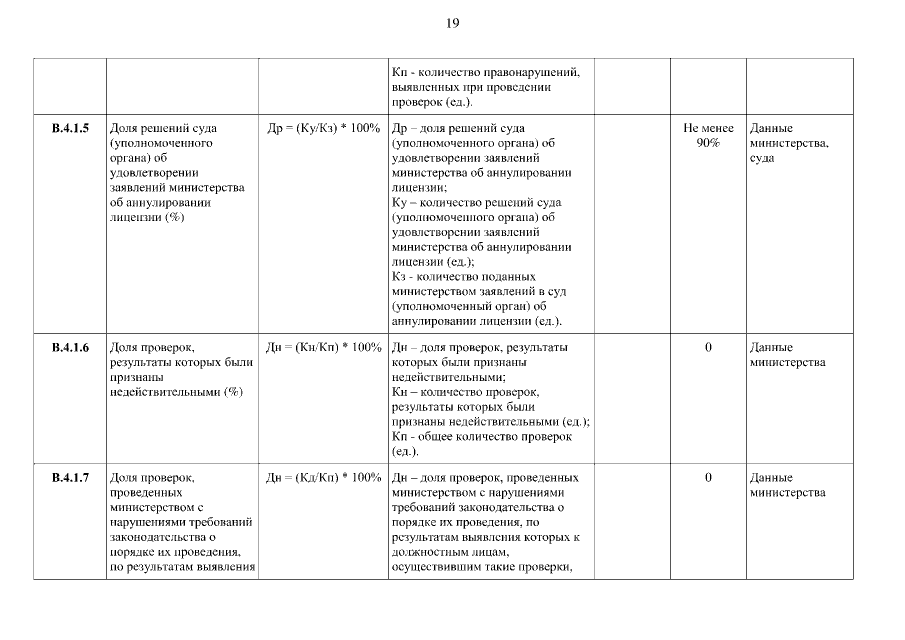 19

| | | | | | | |
|---|---|---|---|---|---|---|
| | | | Кп - количество правонарушений, выявленных при проведении проверок (ед.). | | | |
| **В.4.1.5** | Доля решений суда (уполномоченного органа) об удовлетворении заявлений министерства об аннулировании лицензии (%) | Др = (Ку/Кз) * 100% | Др – доля решений суда (уполномоченного органа) об удовлетворении заявлений министерства об аннулировании лицензии; Ку – количество решений суда (уполномоченного органа) об удовлетворении заявлений министерства об аннулировании лицензии (ед.); Кз - количество поданных министерством заявлений в суд (уполномоченный орган) об аннулировании лицензии (ед.). | | Не менее 90% | Данные министерства, суда |
| **В.4.1.6** | Доля проверок, результаты которых были признаны недействительными (%) | Дн = (Кн/Кп) * 100% | Дн – доля проверок, результаты которых были признаны недействительными; Кн – количество проверок, результаты которых были признаны недействительными (ед.); Кп - общее количество проверок (ед.). | | 0 | Данные министерства |
| **В.4.1.7** | Доля проверок, проведенных министерством с нарушениями требований законодательства о порядке их проведения, по результатам выявления | Дн = (Кд/Кп) * 100% | Дн – доля проверок, проведенных министерством с нарушениями требований законодательства о порядке их проведения, по результатам выявления которых к должностным лицам, осуществившим такие проверки, | | 0 | Данные министерства |